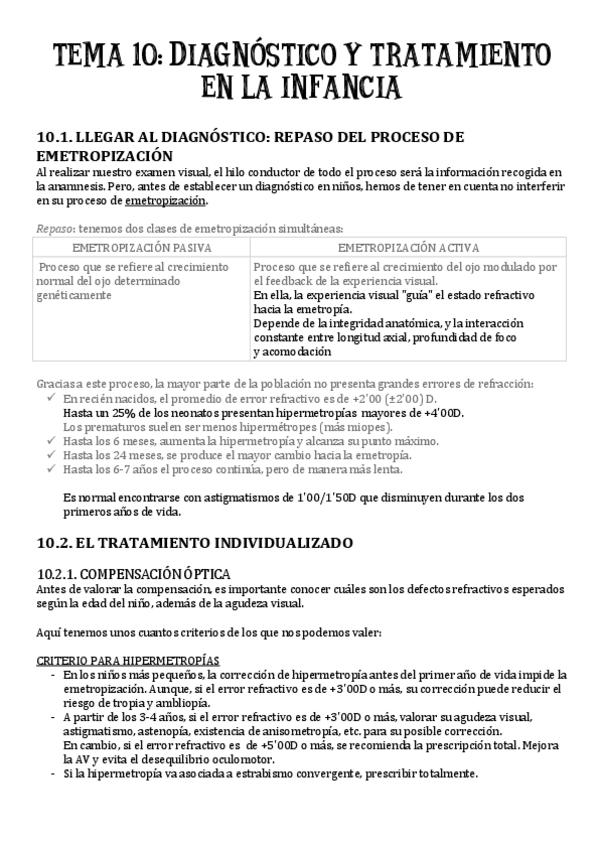 TEMA 10: DIAGNÓSTICO Y TRATAMIENTO EN LA INFANCIA

10.1. LLEGAR AL DIAGNÓSTICO: REPASO DEL PROCESO DE EMETROPIZACIÓN

Al realizar nuestro examen visual, el hilo conductor de todo el proceso será la información recogida en la anamnesis. Pero, antes de establecer un diagnóstico en niños, hemos de tener en cuenta no interferir en su proceso de emetropización.

Repaso: tenemos dos clases de emetropización simultáneas:

| EMETROPIZACIÓN PASIVA | EMETROPIZACIÓN ACTIVA |
|---|---|
| Proceso que se refiere al crecimiento normal del ojo determinado genéticamente | Proceso que se refiere al crecimiento del ojo modulado por el feedback de la experiencia visual. En ella, la experiencia visual "guía" el estado refractivo hacia la emetropía. Depende de la integridad anatómica, y la interacción constante entre longitud axial, profundidad de foco y acomodación |

Gracias a este proceso, la mayor parte de la población no presenta grandes errores de refracción:
✓ En recién nacidos, el promedio de error refractivo es de +2'00 (±2'00) D.
Hasta un 25% de los neonatos presentan hipermetropías mayores de +4'00D.
Los prematuros suelen ser menos hipermétropes (más miopes).
✓ Hasta los 6 meses, aumenta la hipermetropía y alcanza su punto máximo.
✓ Hasta los 24 meses, se produce el mayor cambio hacia la emetropía.
✓ Hasta los 6-7 años el proceso continúa, pero de manera más lenta.

Es normal encontrarse con astigmatismos de 1'00/1'50D que disminuyen durante los dos primeros años de vida.

10.2. EL TRATAMIENTO INDIVIDUALIZADO

10.2.1. COMPENSACIÓN ÓPTICA

Antes de valorar la compensación, es importante conocer cuáles son los defectos refractivos esperados según la edad del niño, además de la agudeza visual.

Aquí tenemos unos cuantos criterios de los que nos podemos valer:

CRITERIO PARA HIPERMETROPÍAS
- En los niños más pequeños, la corrección de hipermetropía antes del primer año de vida impide la emetropización. Aunque, si el error refractivo es de +3'00D o más, su corrección puede reducir el riesgo de tropia y ambliopía.
- A partir de los 3-4 años, si el error refractivo es de +3'00D o más, valorar su agudeza visual, astigmatismo, astenopía, existencia de anisometropía, etc. para su posible corrección.
En cambio, si el error refractivo es de +5'00D o más, se recomienda la prescripción total. Mejora la AV y evita el desequilibrio oculomotor.
- Si la hipermetropía va asociada a estrabismo convergente, prescribir totalmente.